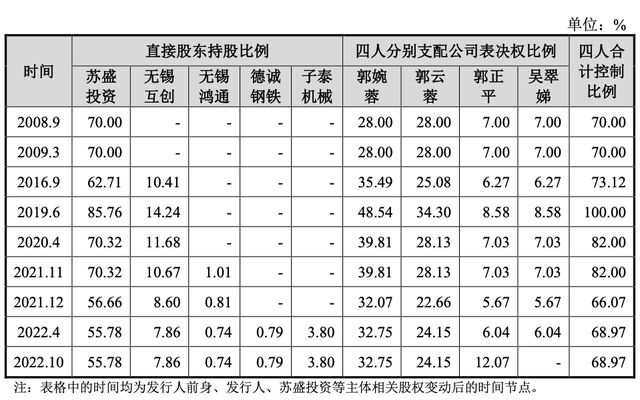 单位：%

| 时间 | 直接股东持股比例 | | | | | 四人分别支配公司表决权比例 | | | | 四人合计控制比例 |
|---|---|---|---|---|---|---|---|---|---|---|
| | 苏盛投资 | 无锡互创 | 无锡鸿通 | 德诚钢铁 | 子泰机械 | 郭婉蓉 | 郭云蓉 | 郭正平 | 吴翠娣 | |
| 2008.9 | 70.00 | - | - | - | - | 28.00 | 28.00 | 7.00 | 7.00 | 70.00 |
| 2009.3 | 70.00 | - | - | - | - | 28.00 | 28.00 | 7.00 | 7.00 | 70.00 |
| 2016.9 | 62.71 | 10.41 | - | - | - | 35.49 | 25.08 | 6.27 | 6.27 | 73.12 |
| 2019.6 | 85.76 | 14.24 | - | - | - | 48.54 | 34.30 | 8.58 | 8.58 | 100.00 |
| 2020.4 | 70.32 | 11.68 | - | - | - | 39.81 | 28.13 | 7.03 | 7.03 | 82.00 |
| 2021.11 | 70.32 | 10.67 | 1.01 | - | - | 39.81 | 28.13 | 7.03 | 7.03 | 82.00 |
| 2021.12 | 56.66 | 8.60 | 0.81 | - | - | 32.07 | 22.66 | 5.67 | 5.67 | 66.07 |
| 2022.4 | 55.78 | 7.86 | 0.74 | 0.79 | 3.80 | 32.75 | 24.15 | 6.04 | 6.04 | 68.97 |
| 2022.10 | 55.78 | 7.86 | 0.74 | 0.79 | 3.80 | 32.75 | 24.15 | 12.07 | - | 68.97 |

注：表格中的时间均为发行人前身、发行人、苏盛投资等主体相关股权变动后的时间节点。